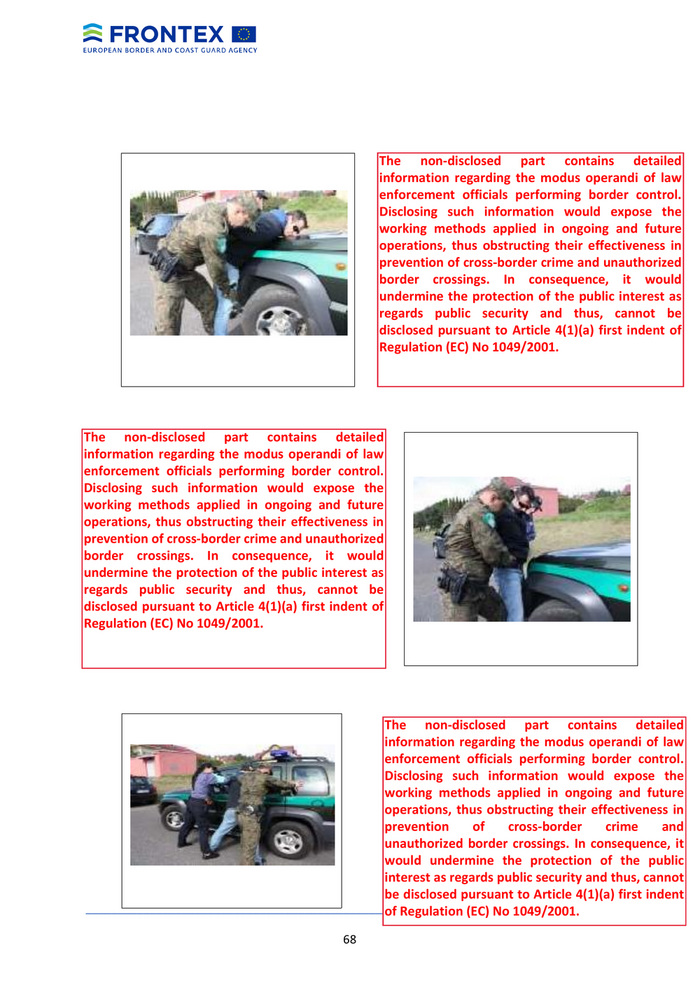 FRONTEX
EUROPEAN BORDER AND COAST GUARD AGENCY

The non-disclosed part contains detailed information regarding the modus operandi of law enforcement officials performing border control. Disclosing such information would expose the working methods applied in ongoing and future operations, thus obstructing their effectiveness in prevention of cross-border crime and unauthorized border crossings. In consequence, it would undermine the protection of the public interest as regards public security and thus, cannot be disclosed pursuant to Article 4(1)(a) first indent of Regulation (EC) No 1049/2001.

The non-disclosed part contains detailed information regarding the modus operandi of law enforcement officials performing border control. Disclosing such information would expose the working methods applied in ongoing and future operations, thus obstructing their effectiveness in prevention of cross-border crime and unauthorized border crossings. In consequence, it would undermine the protection of the public interest as regards public security and thus, cannot be disclosed pursuant to Article 4(1)(a) first indent of Regulation (EC) No 1049/2001.

The non-disclosed part contains detailed information regarding the modus operandi of law enforcement officials performing border control. Disclosing such information would expose the working methods applied in ongoing and future operations, thus obstructing their effectiveness in prevention of cross-border crime and unauthorized border crossings. In consequence, it would undermine the protection of the public interest as regards public security and thus, cannot be disclosed pursuant to Article 4(1)(a) first indent of Regulation (EC) No 1049/2001.

68